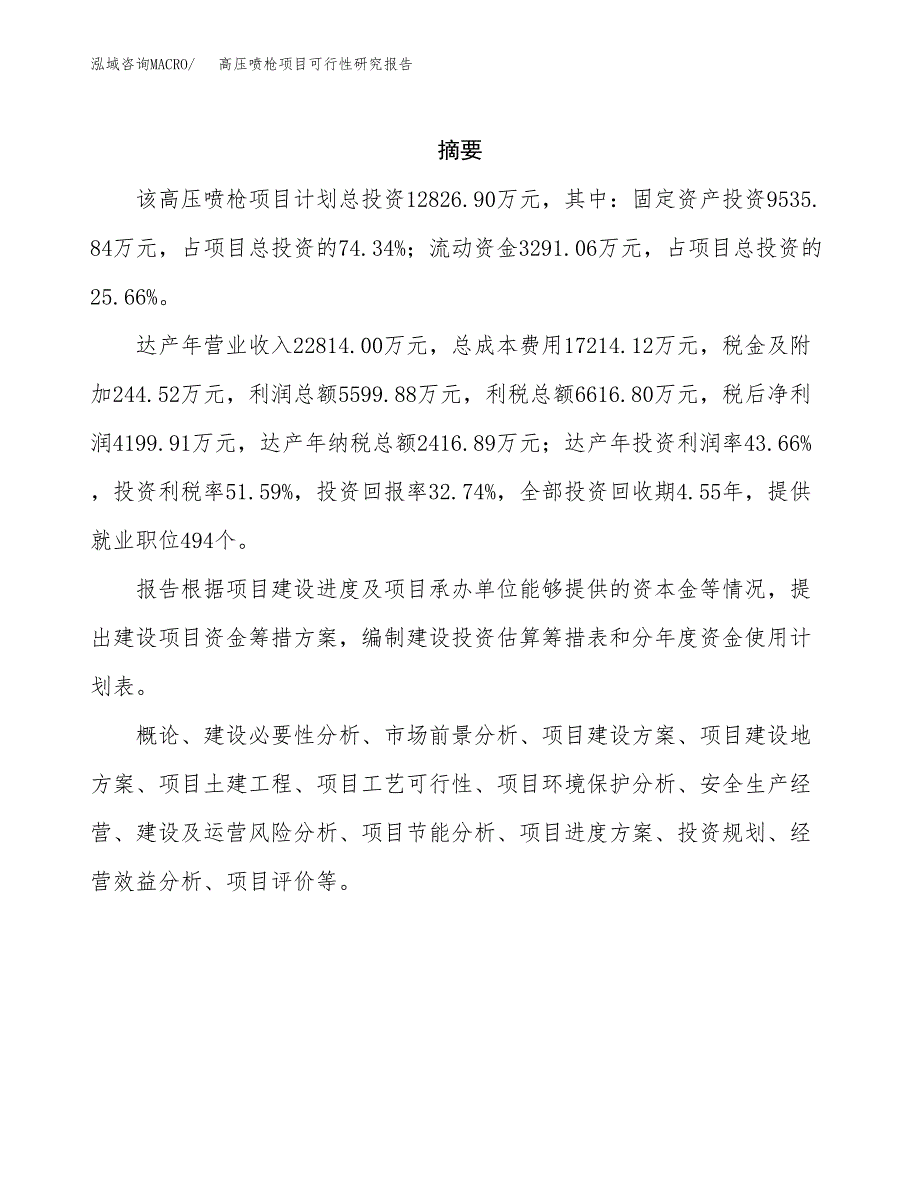 泓域咨询MACRO/　高压喷枪项目可行性研究报告

摘要

该高压喷枪项目计划总投资12826.90万元，其中：固定资产投资9535.84万元，占项目总投资的74.34%；流动资金3291.06万元，占项目总投资的25.66%。

达产年营业收入22814.00万元，总成本费用17214.12万元，税金及附加244.52万元，利润总额5599.88万元，利税总额6616.80万元，税后净利润4199.91万元，达产年纳税总额2416.89万元；达产年投资利润率43.66%，投资利税率51.59%，投资回报率32.74%，全部投资回收期4.55年，提供就业职位494个。

报告根据项目建设进度及项目承办单位能够提供的资本金等情况，提出建设项目资金筹措方案，编制建设投资估算筹措表和分年度资金使用计划表。

概论、建设必要性分析、市场前景分析、项目建设方案、项目建设地方案、项目土建工程、项目工艺可行性、项目环境保护分析、安全生产经营、建设及运营风险分析、项目节能分析、项目进度方案、投资规划、经营效益分析、项目评价等。